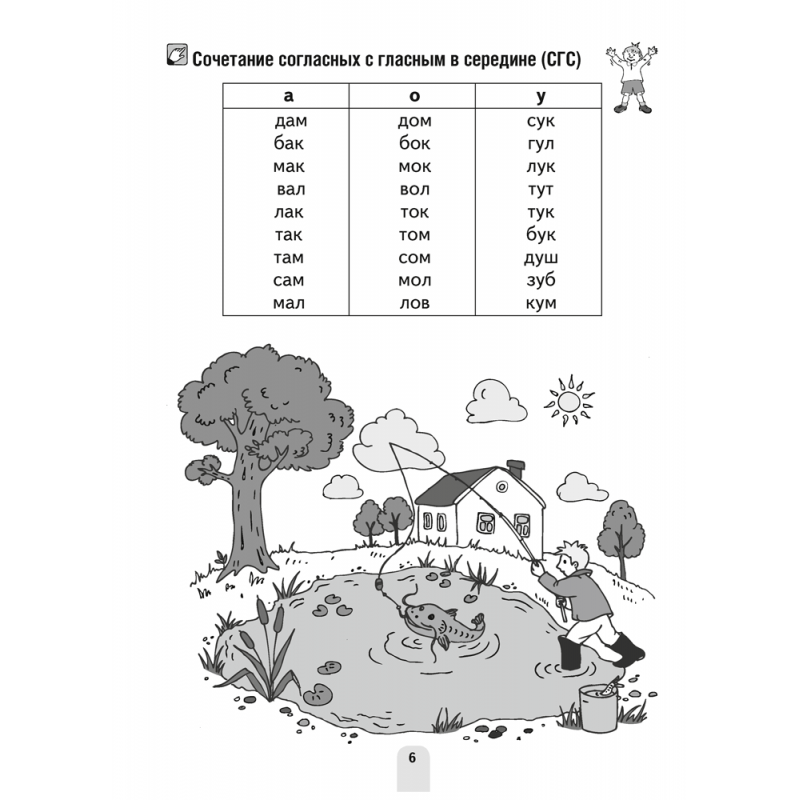 Сочетание согласных с гласным в середине (СГС)

| а | о | у |
|---|---|---|
| дам | дом | сук |
| бак | бок | гул |
| мак | мок | лук |
| вал | вол | тут |
| лак | ток | тук |
| так | том | бук |
| там | сом | душ |
| сам | мол | зуб |
| мал | лов | кум |

6